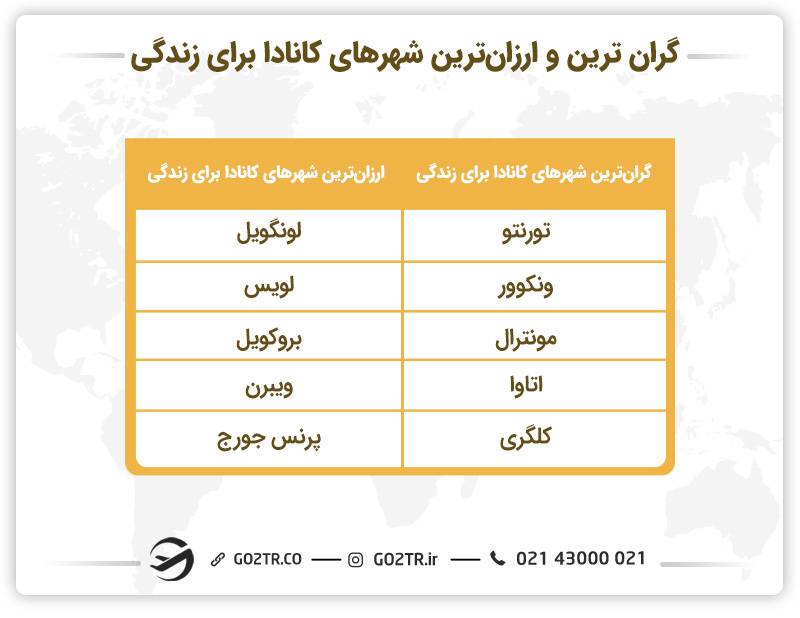 گران ترین و ارزان‌ترین شهرهای کانادا برای زندگی

| گران‌ترین شهرهای کانادا برای زندگی | ارزان‌ترین شهرهای کانادا برای زندگی |
|---|---|
| تورنتو | لونگویل |
| ونکوور | لویس |
| مونترال | بروکویل |
| اتاوا | ویبرن |
| کلگری | پرنس جورج |

GO2TR.CO — GO2TR.ir — 021 43000 021